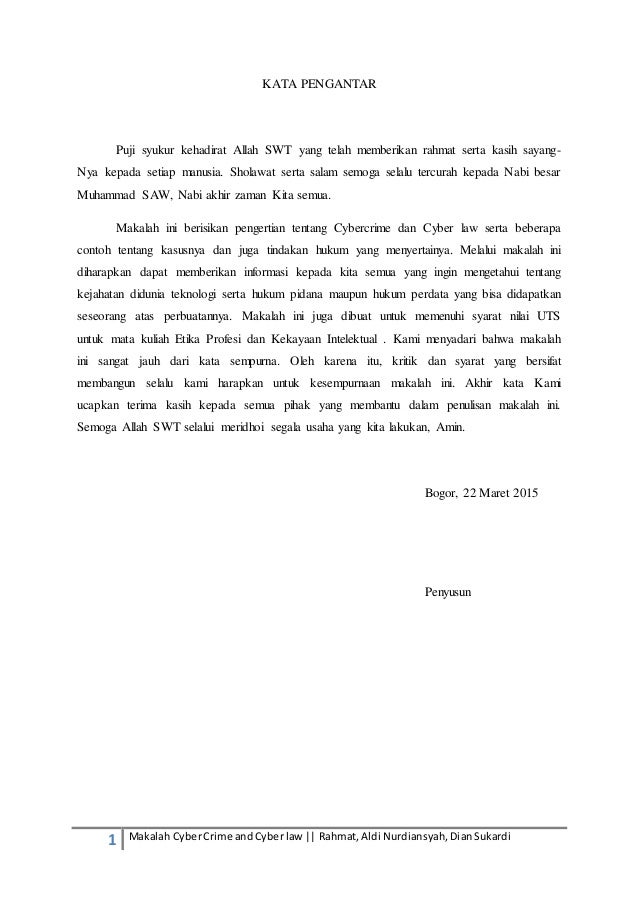 KATA PENGANTAR

Puji syukur kehadirat Allah SWT yang telah memberikan rahmat serta kasih sayang-Nya kepada setiap manusia. Sholawat serta salam semoga selalu tercurah kepada Nabi besar Muhammad SAW, Nabi akhir zaman Kita semua.

Makalah ini berisikan pengertian tentang Cybercrime dan Cyber law serta beberapa contoh tentang kasusnya dan juga tindakan hukum yang menyertainya. Melalui makalah ini diharapkan dapat memberikan informasi kepada kita semua yang ingin mengetahui tentang kejahatan didunia teknologi serta hukum pidana maupun hukum perdata yang bisa didapatkan seseorang atas perbuatannya. Makalah ini juga dibuat untuk memenuhi syarat nilai UTS untuk mata kuliah Etika Profesi dan Kekayaan Intelektual . Kami menyadari bahwa makalah ini sangat jauh dari kata sempurna. Oleh karena itu, kritik dan syarat yang bersifat membangun selalu kami harapkan untuk kesempurnaan makalah ini. Akhir kata Kami ucapkan terima kasih kepada semua pihak yang membantu dalam penulisan makalah ini. Semoga Allah SWT selalui meridhoi segala usaha yang kita lakukan, Amin.

Bogor, 22 Maret 2015

Penyusun

1 Makalah Cyber Crime and Cyber law || Rahmat, Aldi Nurdiansyah, Dian Sukardi